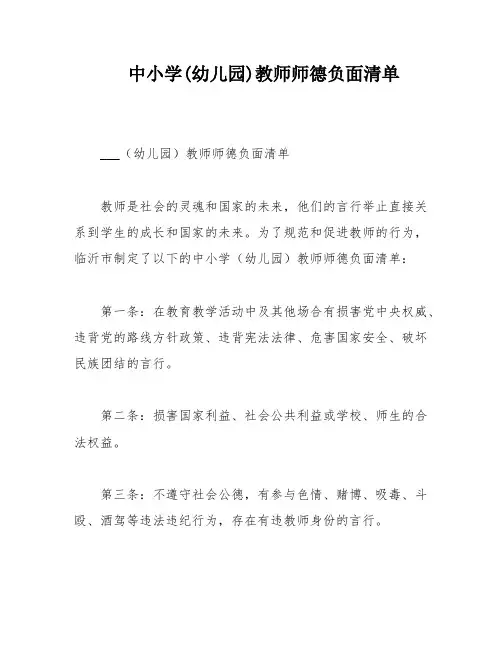 中小学(幼儿园)教师师德负面清单

___（幼儿园）教师师德负面清单

教师是社会的灵魂和国家的未来，他们的言行举止直接关系到学生的成长和国家的未来。为了规范和促进教师的行为，临沂市制定了以下的中小学（幼儿园）教师师德负面清单：

第一条：在教育教学活动中及其他场合有损害党中央权威、违背党的路线方针政策、违背宪法法律、危害国家安全、破坏民族团结的言行。

第二条：损害国家利益、社会公共利益或学校、师生的合法权益。

第三条：不遵守社会公德，有参与色情、赌博、吸毒、斗殴、酒驾等违法违纪行为，存在有违教师身份的言行。